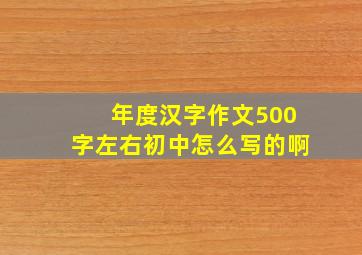 年度汉字作文500字左右初中怎么写的啊